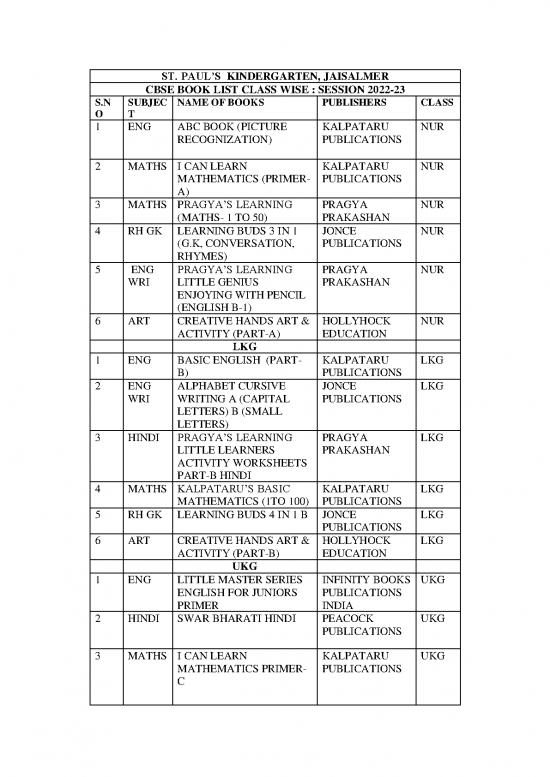 ST. PAUL'S KINDERGARTEN, JAISALMER

CBSE BOOK LIST CLASS WISE : SESSION 2022-23

| S.NO | SUBJECT | NAME OF BOOKS | PUBLISHERS | CLASS |
|---|---|---|---|---|
| 1 | ENG | ABC BOOK (PICTURE RECOGNIZATION) | KALPATARU PUBLICATIONS | NUR |
| 2 | MATHS | I CAN LEARN MATHEMATICS (PRIMER-A) | KALPATARU PUBLICATIONS | NUR |
| 3 | MATHS | PRAGYA'S LEARNING (MATHS- 1 TO 50) | PRAGYA PRAKASHAN | NUR |
| 4 | RH GK | LEARNING BUDS 3 IN 1 (G.K, CONVERSATION, RHYMES) | JONCE PUBLICATIONS | NUR |
| 5 | ENG WRI | PRAGYA'S LEARNING LITTLE GENIUS ENJOYING WITH PENCIL (ENGLISH B-1) | PRAGYA PRAKASHAN | NUR |
| 6 | ART | CREATIVE HANDS ART & ACTIVITY (PART-A) | HOLLYHOCK EDUCATION | NUR |
| | | LKG | | |
| 1 | ENG | BASIC ENGLISH (PART-B) | KALPATARU PUBLICATIONS | LKG |
| 2 | ENG WRI | ALPHABET CURSIVE WRITING A (CAPITAL LETTERS) B (SMALL LETTERS) | JONCE PUBLICATIONS | LKG |
| 3 | HINDI | PRAGYA'S LEARNING LITTLE LEARNERS ACTIVITY WORKSHEETS PART-B HINDI | PRAGYA PRAKASHAN | LKG |
| 4 | MATHS | KALPATARU'S BASIC MATHEMATICS (1TO 100) | KALPATARU PUBLICATIONS | LKG |
| 5 | RH GK | LEARNING BUDS 4 IN 1 B | JONCE PUBLICATIONS | LKG |
| 6 | ART | CREATIVE HANDS ART & ACTIVITY (PART-B) | HOLLYHOCK EDUCATION | LKG |
| | | UKG | | |
| 1 | ENG | LITTLE MASTER SERIES ENGLISH FOR JUNIORS PRIMER | INFINITY BOOKS PUBLICATIONS INDIA | UKG |
| 2 | HINDI | SWAR BHARATI HINDI | PEACOCK PUBLICATIONS | UKG |
| 3 | MATHS | I CAN LEARN MATHEMATICS PRIMER-C | KALPATARU PUBLICATIONS | UKG |